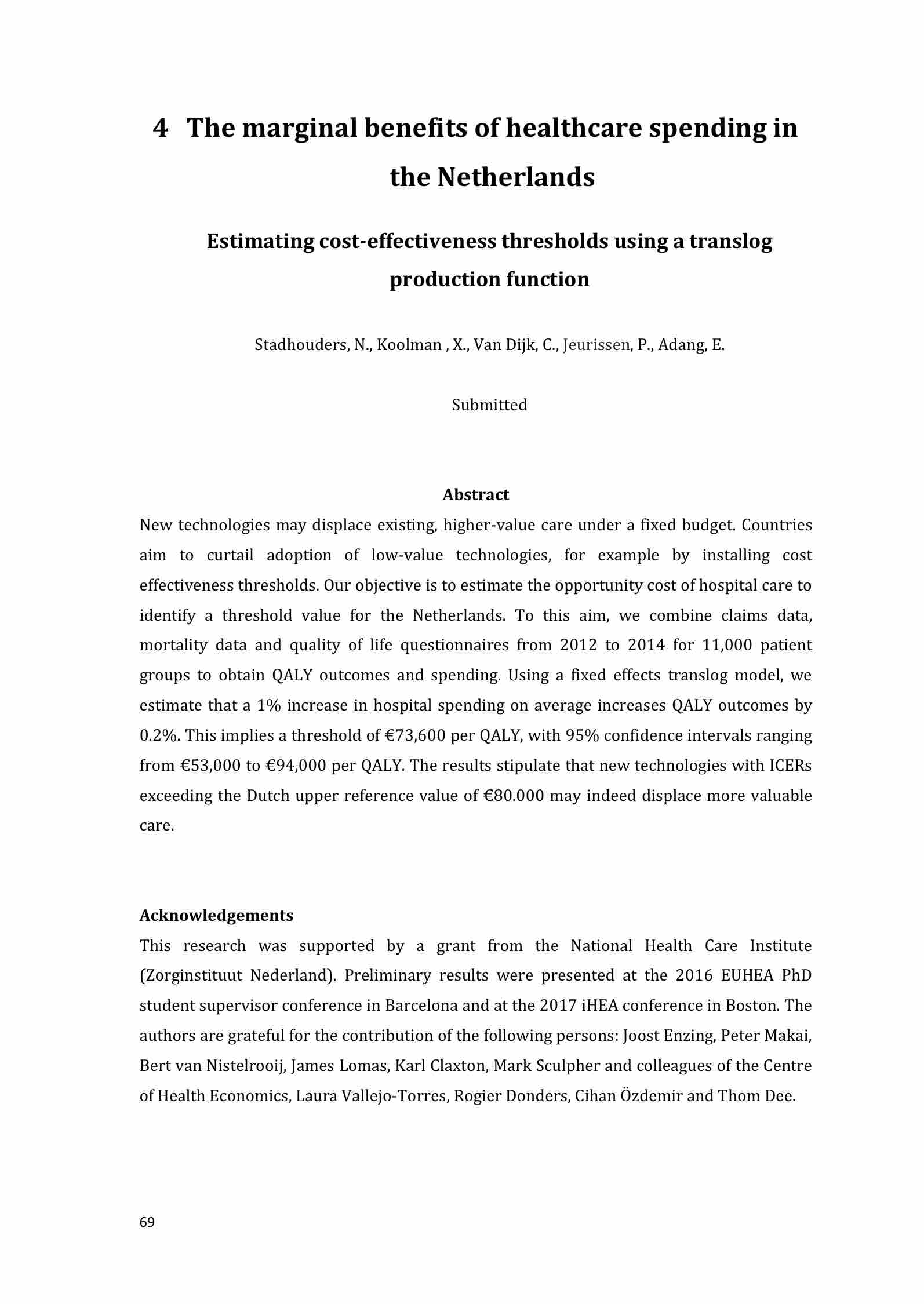 4 The marginal benefits of healthcare spending in the Netherlands

Estimating cost-effectiveness thresholds using a translog production function

Stadhouders, N., Koolman , X., Van Dijk, C., Jeurissen, P., Adang, E.

Submitted

Abstract

New technologies may displace existing, higher-value care under a fixed budget. Countries aim to curtail adoption of low-value technologies, for example by installing cost effectiveness thresholds. Our objective is to estimate the opportunity cost of hospital care to identify a threshold value for the Netherlands. To this aim, we combine claims data, mortality data and quality of life questionnaires from 2012 to 2014 for 11,000 patient groups to obtain QALY outcomes and spending. Using a fixed effects translog model, we estimate that a 1% increase in hospital spending on average increases QALY outcomes by 0.2%. This implies a threshold of €73,600 per QALY, with 95% confidence intervals ranging from €53,000 to €94,000 per QALY. The results stipulate that new technologies with ICERs exceeding the Dutch upper reference value of €80.000 may indeed displace more valuable care.

Acknowledgements

This research was supported by a grant from the National Health Care Institute (Zorginstituut Nederland). Preliminary results were presented at the 2016 EUHEA PhD student supervisor conference in Barcelona and at the 2017 iHEA conference in Boston. The authors are grateful for the contribution of the following persons: Joost Enzing, Peter Makai, Bert van Nistelrooij, James Lomas, Karl Claxton, Mark Sculpher and colleagues of the Centre of Health Economics, Laura Vallejo-Torres, Rogier Donders, Cihan Özdemir and Thom Dee.

69